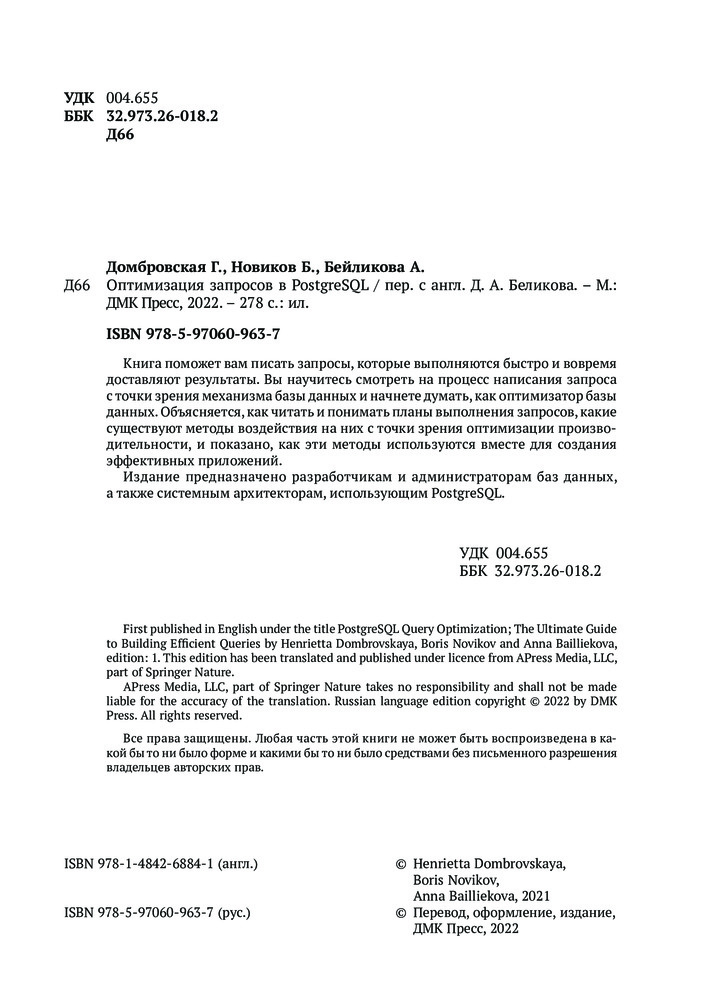 УДК 004.655
ББК 32.973.26-018.2
Д66

Домбровская Г., Новиков Б., Бейликова А.
Д66 Оптимизация запросов в PostgreSQL / пер. с англ. Д. А. Беликова. – М.: ДМК Пресс, 2022. – 278 с.: ил.

ISBN 978-5-97060-963-7

Книга поможет вам писать запросы, которые выполняются быстро и вовремя доставляют результаты. Вы научитесь смотреть на процесс написания запроса с точки зрения механизма базы данных и начнете думать, как оптимизатор базы данных. Объясняется, как читать и понимать планы выполнения запросов, какие существуют методы воздействия на них с точки зрения оптимизации производительности, и показано, как эти методы используются вместе для создания эффективных приложений.

Издание предназначено разработчикам и администраторам баз данных, а также системным архитекторам, использующим PostgreSQL.

УДК 004.655
ББК 32.973.26-018.2

First published in English under the title PostgreSQL Query Optimization; The Ultimate Guide to Building Efficient Queries by Henrietta Dombrovskaya, Boris Novikov and Anna Bailliekova, edition: 1. This edition has been translated and published under licence from APress Media, LLC, part of Springer Nature.

APress Media, LLC, part of Springer Nature takes no responsibility and shall not be made liable for the accuracy of the translation. Russian language edition copyright © 2022 by DMK Press. All rights reserved.

Все права защищены. Любая часть этой книги не может быть воспроизведена в какой бы то ни было форме и какими бы то ни было средствами без письменного разрешения владельцев авторских прав.

ISBN 978-1-4842-6884-1 (англ.)

ISBN 978-5-97060-963-7 (рус.)

© Henrietta Dombrovskaya, Boris Novikov, Anna Bailliekova, 2021

© Перевод, оформление, издание, ДМК Пресс, 2022